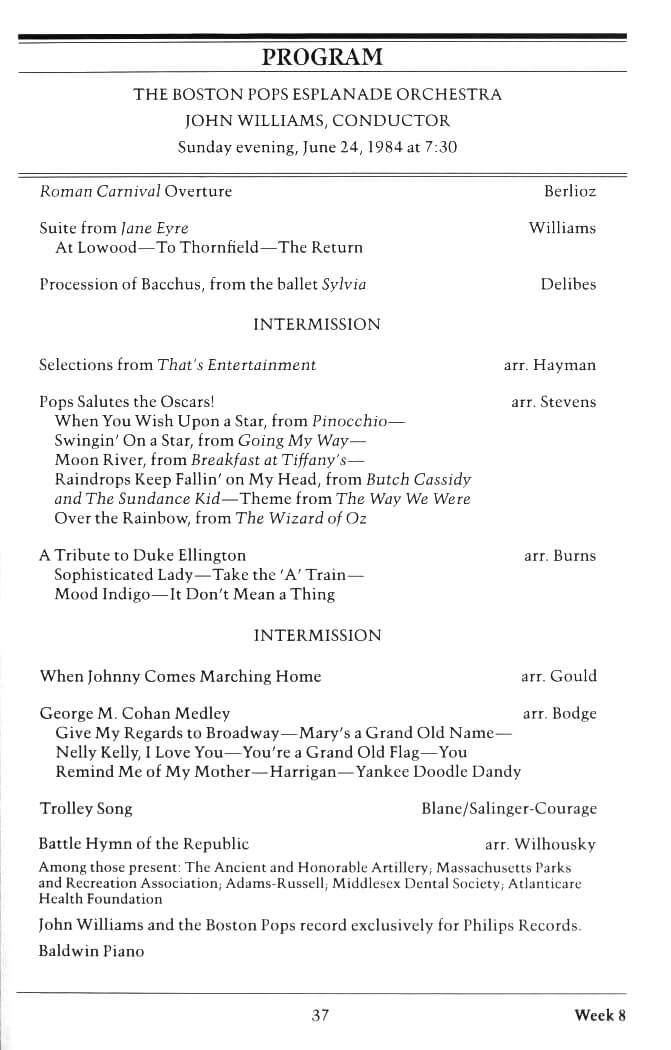 PROGRAM

THE BOSTON POPS ESPLANADE ORCHESTRA
JOHN WILLIAMS, CONDUCTOR
Sunday evening, June 24, 1984 at 7:30

Roman Carnival Overture Berlioz

Suite from Jane Eyre Williams
At Lowood—To Thornfield—The Return

Procession of Bacchus, from the ballet Sylvia Delibes

INTERMISSION

Selections from That's Entertainment arr. Hayman

Pops Salutes the Oscars! arr. Stevens
When You Wish Upon a Star, from Pinocchio—
Swingin' On a Star, from Going My Way—
Moon River, from Breakfast at Tiffany's—
Raindrops Keep Fallin' on My Head, from Butch Cassidy and The Sundance Kid—Theme from The Way We Were
Over the Rainbow, from The Wizard of Oz

A Tribute to Duke Ellington arr. Burns
Sophisticated Lady—Take the 'A' Train—
Mood Indigo—It Don't Mean a Thing

INTERMISSION

When Johnny Comes Marching Home arr. Gould

George M. Cohan Medley arr. Bodge
Give My Regards to Broadway—Mary's a Grand Old Name—
Nelly Kelly, I Love You—You're a Grand Old Flag—You
Remind Me of My Mother—Harrigan—Yankee Doodle Dandy

Trolley Song Blane/Salinger-Courage

Battle Hymn of the Republic arr. Wilhousky

Among those present: The Ancient and Honorable Artillery; Massachusetts Parks and Recreation Association; Adams-Russell; Middlesex Dental Society; Atlanticare Health Foundation

John Williams and the Boston Pops record exclusively for Philips Records.

Baldwin Piano

37 Week 8